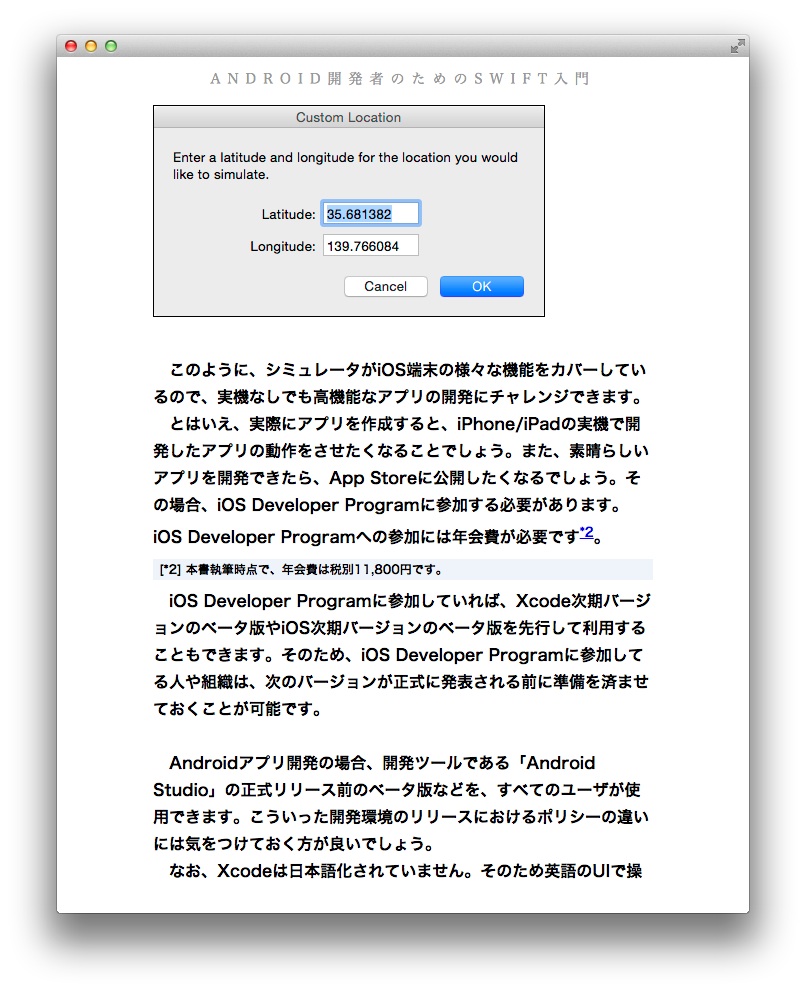 ANDROID開発者のためのSWIFT入門

Custom Location

Enter a latitude and longitude for the location you would like to simulate.

Latitude: 35.681382

Longitude: 139.766084

Cancel OK

このように、シミュレータがiOS端末の様々な機能をカバーしているので、実機なしでも高機能なアプリの開発にチャレンジできます。

とはいえ、実際にアプリを作成すると、iPhone/iPadの実機で開発したアプリの動作をさせたくなることでしょう。また、素晴らしいアプリを開発できたら、App Storeに公開したくなるでしょう。その場合、iOS Developer Programに参加する必要があります。iOS Developer Programへの参加には年会費が必要です*2。

[*2] 本書執筆時点で、年会費は税別11,800円です。

iOS Developer Programに参加していれば、Xcode次期バージョンのベータ版やiOS次期バージョンのベータ版を先行して利用することもできます。そのため、iOS Developer Programに参加してる人や組織は、次のバージョンが正式に発表される前に準備を済ませておくことが可能です。

Androidアプリ開発の場合、開発ツールである「Android Studio」の正式リリース前のベータ版などを、すべてのユーザが使用できます。こういった開発環境のリリースにおけるポリシーの違いには気をつけておく方が良いでしょう。

なお、Xcodeは日本語化されていません。そのため英語のUIで操